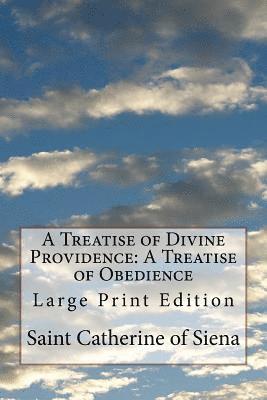 A Treatise of Divine Providence: A Treatise of Obedience

Large Print Edition

Saint Catherine of Siena